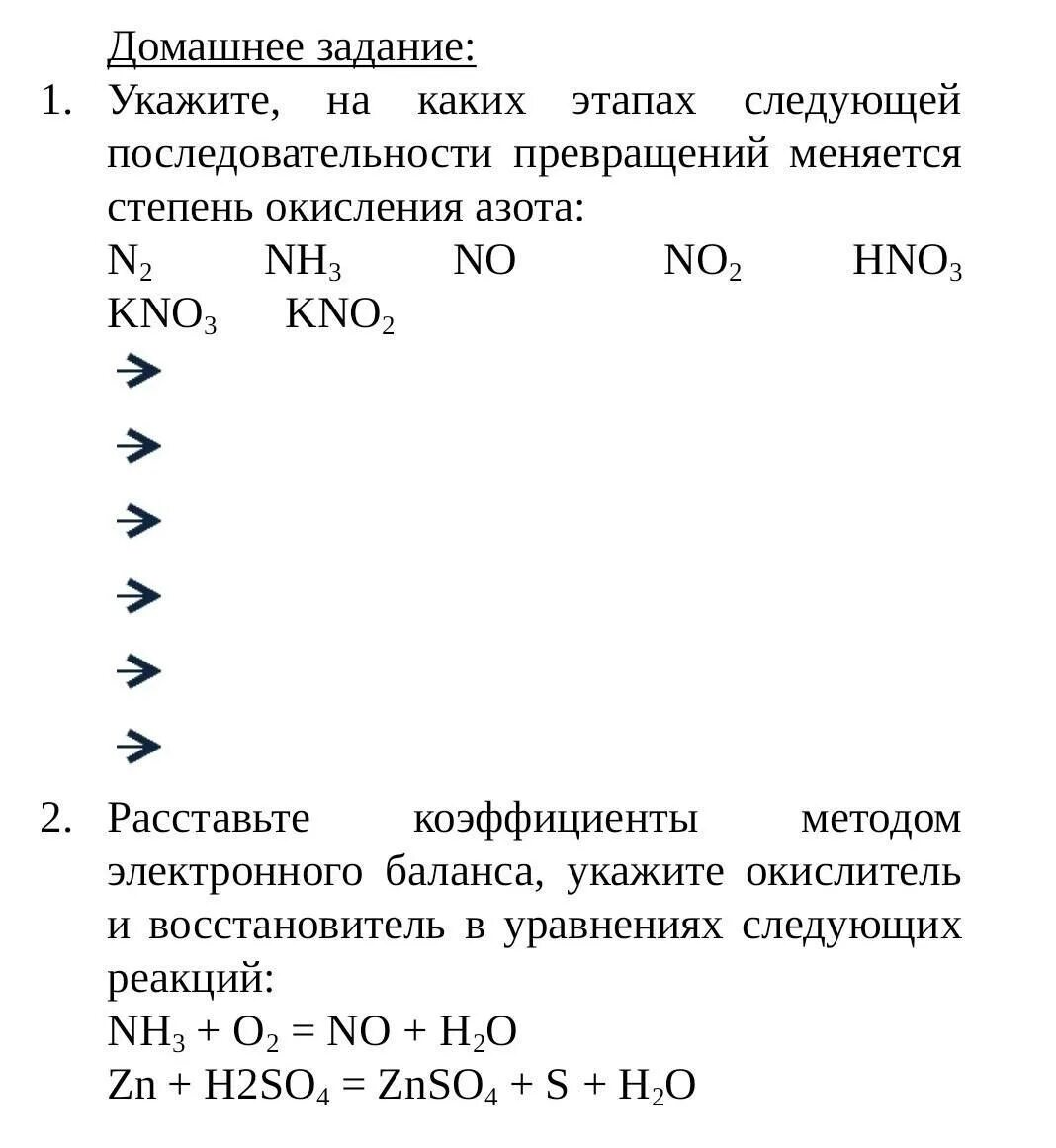 Домашнее задание:

1. Укажите, на каких этапах следующей последовательности превращений меняется степень окисления азота:
$N_2$ $NH_3$ $NO$ $NO_2$ $HNO_3$ $KNO_3$ $KNO_2$
→
→
→
→
→
→

2. Расставьте коэффициенты методом электронного баланса, укажите окислитель и восстановитель в уравнениях следующих реакций:
$NH_3 + O_2 = NO + H_2O$
$Zn + H2SO_4 = ZnSO_4 + S + H_2O$